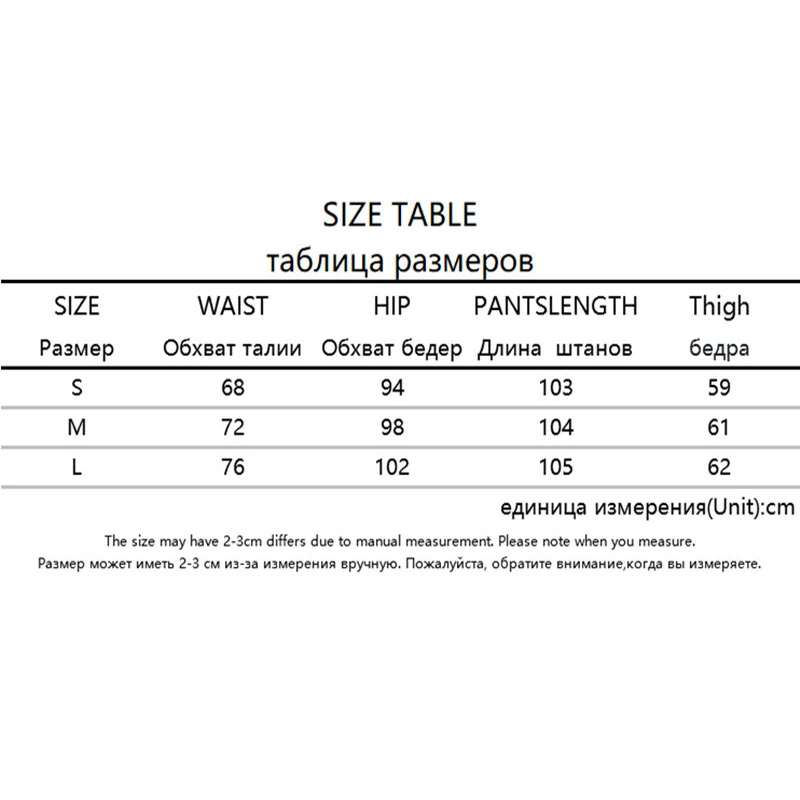 SIZE TABLE
таблица размеров

| SIZE Размер | WAIST Обхват талии | HIP Обхват бедер | PANTSLENGTH Длина штанов | Thigh бедра |
|---|---|---|---|---|
| S | 68 | 94 | 103 | 59 |
| M | 72 | 98 | 104 | 61 |
| L | 76 | 102 | 105 | 62 |

единица измерения(Unit):cm

The size may have 2-3cm differs due to manual measurement. Please note when you measure.
Размер может иметь 2-3 см из-за измерения вручную. Пожалуйста, обратите внимание,когда вы измеряете.